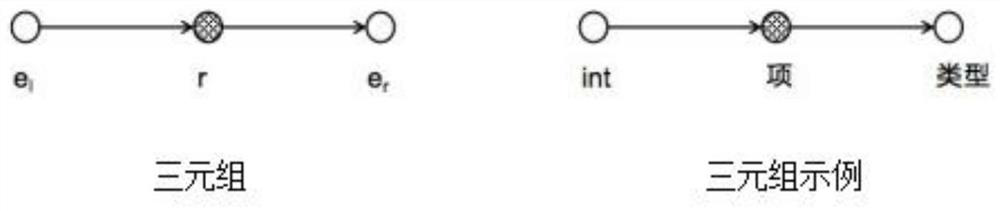 $e_l$ r $e_r$

三元组

int 项 类型

三元组示例